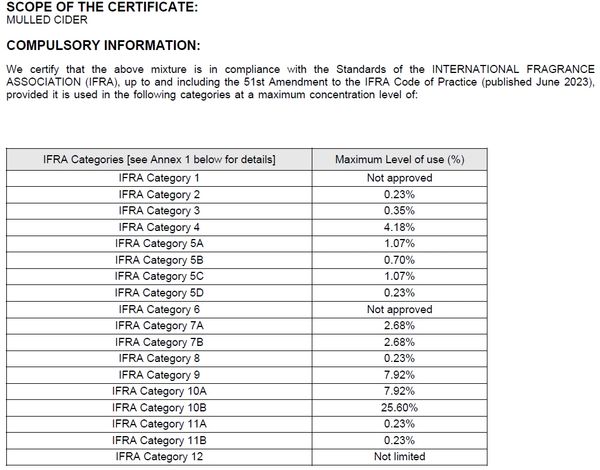 SCOPE OF THE CERTIFICATE:
MULLED CIDER

COMPULSORY INFORMATION:

We certify that the above mixture is in compliance with the Standards of the INTERNATIONAL FRAGRANCE ASSOCIATION (IFRA), up to and including the 51st Amendment to the IFRA Code of Practice (published June 2023), provided it is used in the following categories at a maximum concentration level of:

| IFRA Categories [see Annex 1 below for details] | Maximum Level of use (%) |
|---|---|
| IFRA Category 1 | Not approved |
| IFRA Category 2 | 0.23% |
| IFRA Category 3 | 0.35% |
| IFRA Category 4 | 4.18% |
| IFRA Category 5A | 1.07% |
| IFRA Category 5B | 0.70% |
| IFRA Category 5C | 1.07% |
| IFRA Category 5D | 0.23% |
| IFRA Category 6 | Not approved |
| IFRA Category 7A | 2.68% |
| IFRA Category 7B | 2.68% |
| IFRA Category 8 | 0.23% |
| IFRA Category 9 | 7.92% |
| IFRA Category 10A | 7.92% |
| IFRA Category 10B | 25.60% |
| IFRA Category 11A | 0.23% |
| IFRA Category 11B | 0.23% |
| IFRA Category 12 | Not limited |